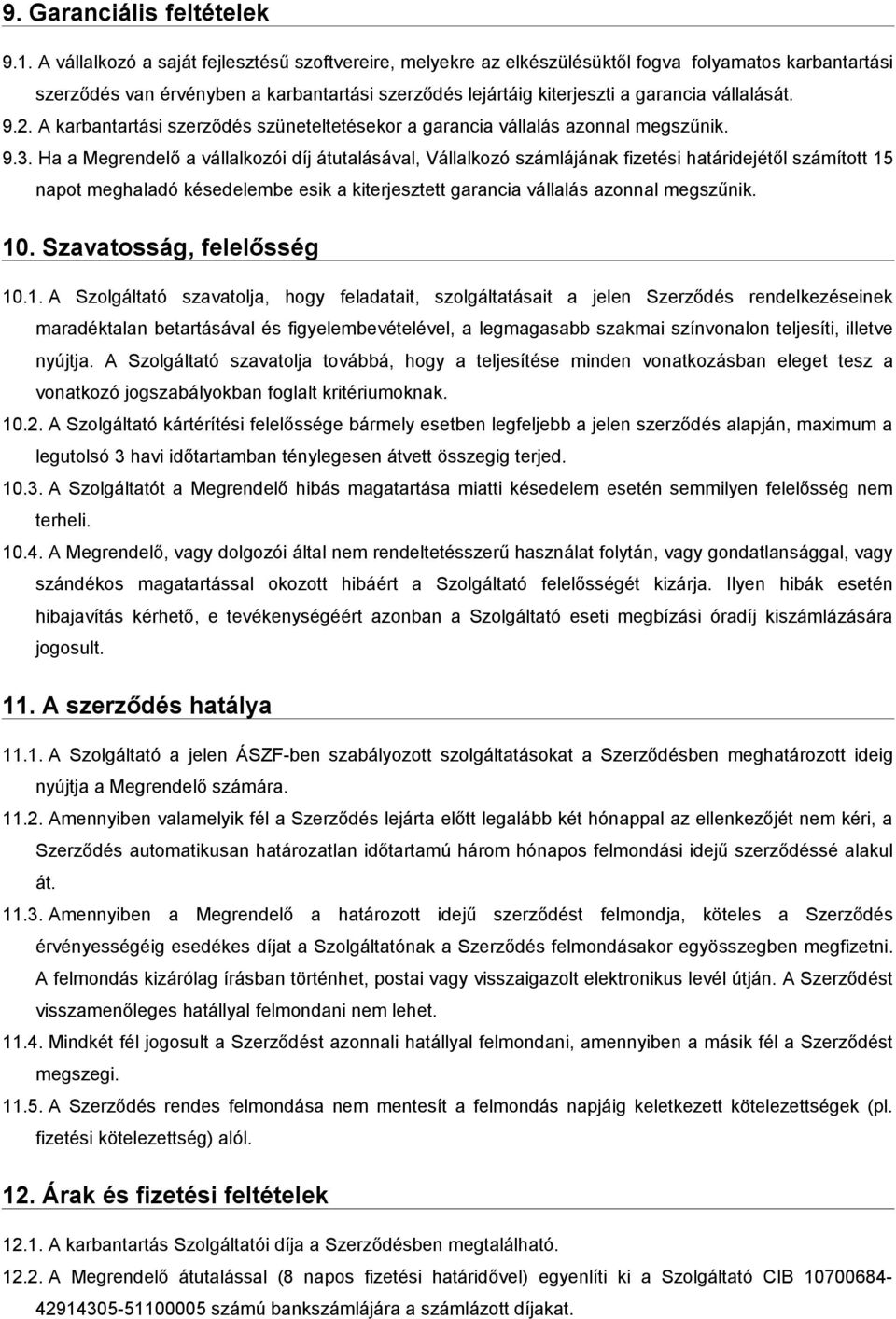 9. Garanciális feltételek

9.1. A vállalkozó a saját fejlesztésű szoftvereire, melyekre az elkészülésüktől fogva folyamatos karbantartási szerződés van érvényben a karbantartási szerződés lejártáig kiterjeszti a garancia vállalását.

9.2. A karbantartási szerződés szüneteltetésekor a garancia vállalás azonnal megszűnik.

9.3. Ha a Megrendelő a vállalkozói díj átutalásával, Vállalkozó számlájának fizetési határidejétől számított 15 napot meghaladó késedelembe esik a kiterjesztett garancia vállalás azonnal megszűnik.

10. Szavatosság, felelősség

10.1. A Szolgáltató szavatolja, hogy feladatait, szolgáltatásait a jelen Szerződés rendelkezéseinek maradéktalan betartásával és figyelembevételével, a legmagasabb szakmai színvonalon teljesíti, illetve nyújtja. A Szolgáltató szavatolja továbbá, hogy a teljesítése minden vonatkozásban eleget tesz a vonatkozó jogszabályokban foglalt kritériumoknak.

10.2. A Szolgáltató kártérítési felelőssége bármely esetben legfeljebb a jelen szerződés alapján, maximum a legutolsó 3 havi időtartamban ténylegesen átvett összegig terjed.

10.3. A Szolgáltatót a Megrendelő hibás magatartása miatti késedelem esetén semmilyen felelősség nem terheli.

10.4. A Megrendelő, vagy dolgozói által nem rendeltetésszerű használat folytán, vagy gondatlansággal, vagy szándékos magatartással okozott hibáért a Szolgáltató felelősségét kizárja. Ilyen hibák esetén hibajavítás kérhető, e tevékenységéért azonban a Szolgáltató eseti megbízási óradíj kiszámlázására jogosult.

11. A szerződés hatálya

11.1. A Szolgáltató a jelen ÁSZF-ben szabályozott szolgáltatásokat a Szerződésben meghatározott ideig nyújtja a Megrendelő számára.

11.2. Amennyiben valamelyik fél a Szerződés lejárta előtt legalább két hónappal az ellenkezőjét nem kéri, a Szerződés automatikusan határozatlan időtartamú három hónapos felmondási idejű szerződéssé alakul át.

11.3. Amennyiben a Megrendelő a határozott idejű szerződést felmondja, köteles a Szerződés érvényességéig esedékes díjat a Szolgáltatónak a Szerződés felmondásakor egyösszegben megfizetni. A felmondás kizárólag írásban történhet, postai vagy visszaigazolt elektronikus levél útján. A Szerződést visszamenőleges hatállyal felmondani nem lehet.

11.4. Mindkét fél jogosult a Szerződést azonnali hatállyal felmondani, amennyiben a másik fél a Szerződést megszegi.

11.5. A Szerződés rendes felmondása nem mentesít a felmondás napjáig keletkezett kötelezettségek (pl. fizetési kötelezettség) alól.

12. Árak és fizetési feltételek

12.1. A karbantartás Szolgáltatói díja a Szerződésben megtalálható.

12.2. A Megrendelő átutalással (8 napos fizetési határidővel) egyenlíti ki a Szolgáltató CIB 10700684-42914305-51100005 számú bankszámlájára a számlázott díjakat.